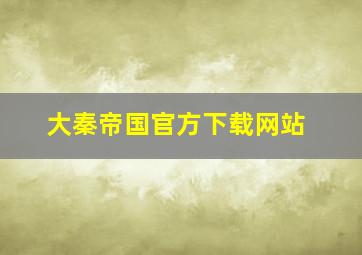 大秦帝国官方下载网站